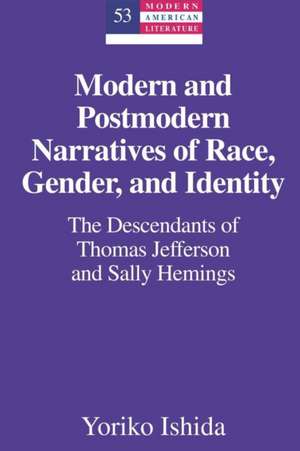 53
MODERN
AMERICAN
LITERATURE

Modern and Postmodern Narratives of Race, Gender, and Identity

The Descendants of Thomas Jefferson and Sally Hemings

Yoriko Ishida